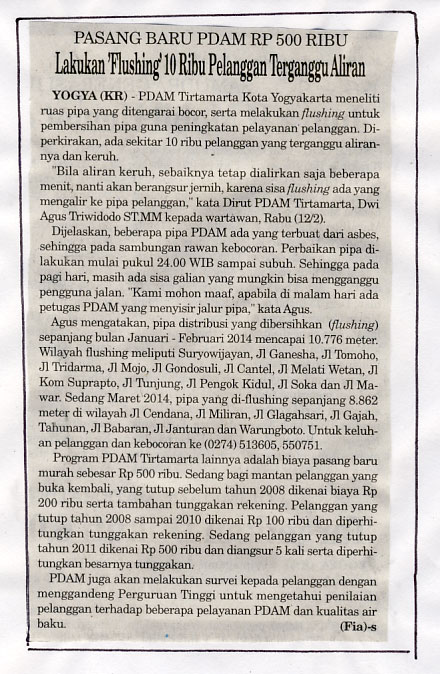 PASANG BARU PDAM RP 500 RIBU
Lakukan 'Flushing' 10 Ribu Pelanggan Terganggu Aliran

YOGYA (KR) - PDAM Tirtamarta Kota Yogyakarta meneliti ruas pipa yang ditengarai bocor, serta melakukan flushing untuk pembersihan pipa guna peningkatan pelayanan pelanggan. Diperkirakan, ada sekitar 10 ribu pelanggan yang terganggu alirannya dan keruh.

"Bila aliran keruh, sebaiknya tetap dialirkan saja beberapa menit, nanti akan berangsur jernih, karena sisa flushing ada yang mengalir ke pipa pelanggan," kata Dirut PDAM Tirtamarta, Dwi Agus Triwidodo ST.MM kepada wartawan, Rabu (12/2).

Dijelaskan, beberapa pipa PDAM ada yang terbuat dari asbes, sehingga pada sambungan rawan kebocoran. Perbaikan pipa dilakukan mulai pukul 24.00 WIB sampai subuh. Sehingga pada pagi hari, masih ada sisa galian yang mungkin bisa mengganggu pengguna jalan. "Kami mohon maaf, apabila di malam hari ada petugas PDAM yang menyisir jalur pipa," kata Agus.

Agus mengatakan, pipa distribusi yang dibersihkan (flushing) sepanjang bulan Januari - Februari 2014 mencapai 10.776 meter. Wilayah flushing meliputi Suryowijayan, Jl Ganesha, Jl Tomoho, Jl Tridarma, Jl Mojo, Jl Gondosuli, Jl Cantel, Jl Melati Wetan, Jl Kom Suprapto, Jl Tunjung, Jl Pengok Kidul, Jl Soka dan Jl Mawar. Sedang Maret 2014, pipa yang di-flushing sepanjang 8.862 meter di wilayah Jl Cendana, Jl Miliran, Jl Glagahsari, Jl Gajah, Tahunan, Jl Babaran, Jl Janturan dan Warungboto. Untuk keluhan pelanggan dan kebocoran ke (0274) 513605, 550751.

Program PDAM Tirtamarta lainnya adalah biaya pasang baru murah sebesar Rp 500 ribu. Sedang bagi mantan pelanggan yang buka kembali, yang tutup sebelum tahun 2008 dikenai biaya Rp 200 ribu serta tambahan tunggakan rekening. Pelanggan yang tutup tahun 2008 sampai 2010 dikenai Rp 100 ribu dan diperhitungkan tunggakan rekening. Sedang pelanggan yang tutup tahun 2011 dikenai Rp 500 ribu dan diangsur 5 kali serta diperhitungkan besarnya tunggakan.

PDAM juga akan melakukan survei kepada pelanggan dengan menggandeng Perguruan Tinggi untuk mengetahui penilaian pelanggan terhadap beberapa pelayanan PDAM dan kualitas air baku. (Fia)-s